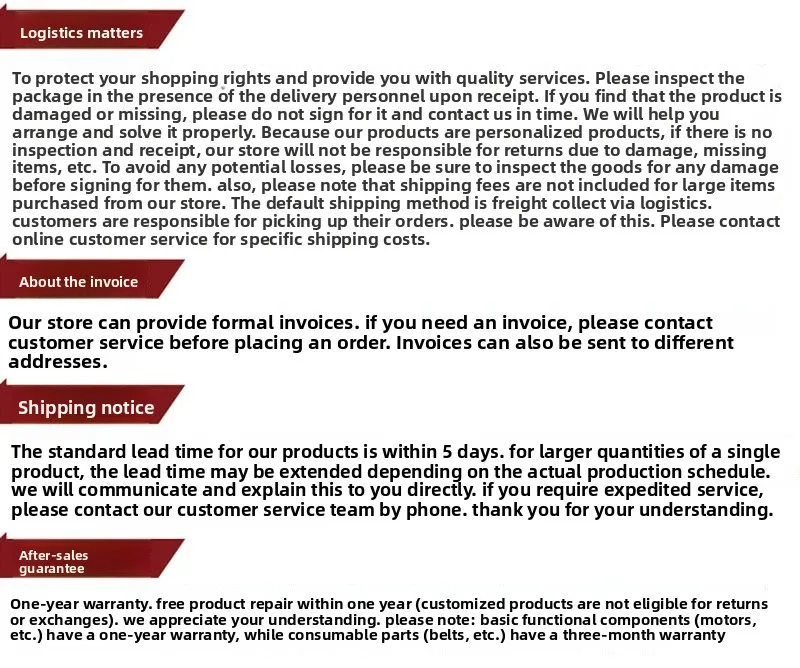 Logistics matters

To protect your shopping rights and provide you with quality services. Please inspect the package in the presence of the delivery personnel upon receipt. If you find that the product is damaged or missing, please do not sign for it and contact us in time. We will help you arrange and solve it properly. Because our products are personalized products, if there is no inspection and receipt, our store will not be responsible for returns due to damage, missing items, etc. To avoid any potential losses, please be sure to inspect the goods for any damage before signing for them. also, please note that shipping fees are not included for large items purchased from our store. The default shipping method is freight collect via logistics. customers are responsible for picking up their orders. please be aware of this. Please contact online customer service for specific shipping costs.

About the invoice

Our store can provide formal invoices. if you need an invoice, please contact customer service before placing an order. Invoices can also be sent to different addresses.

Shipping notice

The standard lead time for our products is within 5 days. for larger quantities of a single product, the lead time may be extended depending on the actual production schedule. we will communicate and explain this to you directly. if you require expedited service, please contact our customer service team by phone. thank you for your understanding.

After-sales guarantee

One-year warranty. free product repair within one year (customized products are not eligible for returns or exchanges). we appreciate your understanding. please note: basic functional components (motors, etc.) have a one-year warranty, while consumable parts (belts, etc.) have a three-month warranty